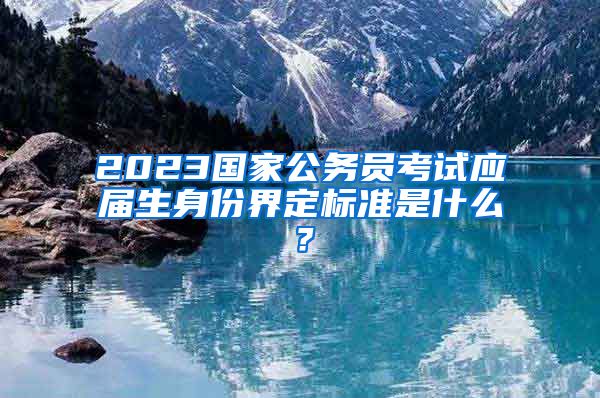 2023国家公务员考试应届生身份界定标准是什么？